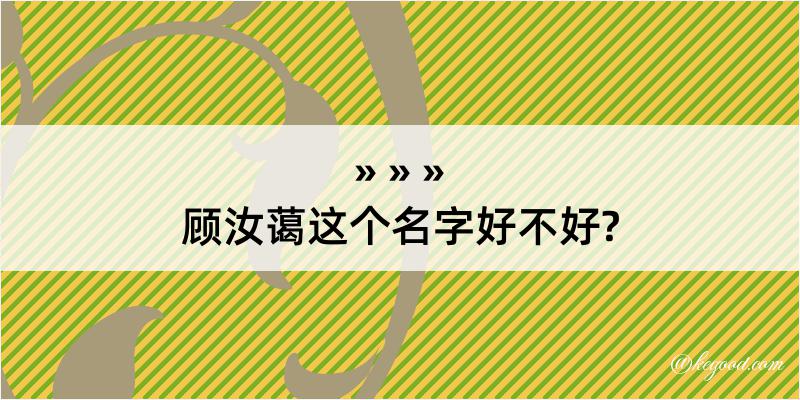 » » »
顾汝蔼这个名字好不好?

@kegood.com